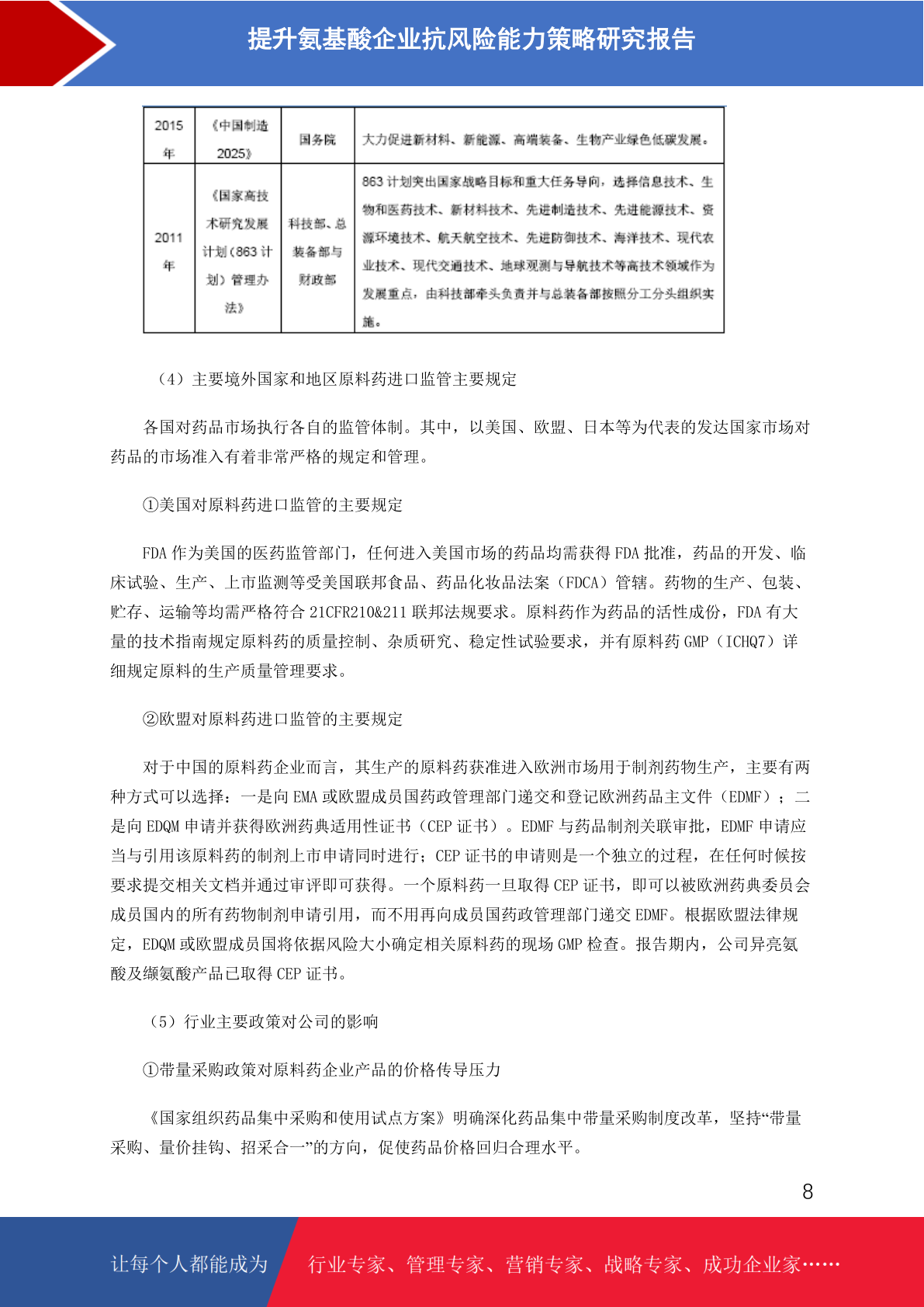 提升氨基酸企业抗风险能力策略研究报告

| 2015年 | 《中国制造2025》 | 国务院 | 大力促进新材料、新能源、高端装备、生物产业绿色低碳发展。 |
|---|---|---|---|
| 2011年 | 《国家高技术研究发展计划（863计划）管理办法》 | 科技部、总装备部与财政部 | 863计划突出国家战略目标和重大任务导向，选择信息技术、生物和医药技术、新材料技术、先进制造技术、先进能源技术、资源环境技术、航天航空技术、先进防御技术、海洋技术、现代农业技术、现代交通技术、地球观测与导航技术等高技术领域作为发展重点，由科技部牵头负责并与总装备部按照分工分头组织实施。 |

（4）主要境外国家和地区原料药进口监管主要规定

各国对药品市场执行各自的监管体制。其中，以美国、欧盟、日本等为代表的发达国家市场对药品的市场准入有着非常严格的规定和管理。

①美国对原料药进口监管的主要规定

FDA 作为美国的医药监管部门，任何进入美国市场的药品均需获得 FDA 批准，药品的开发、临床试验、生产、上市监测等受美国联邦食品、药品化妆品法案（FDCA）管辖。药物的生产、包装、贮存、运输等均需严格符合 21CFR210&211 联邦法规要求。原料药作为药品的活性成份，FDA 有大量的技术指南规定原料药的质量控制、杂质研究、稳定性试验要求，并有原料药 GMP（ICHQ7）详细规定原料的生产质量管理要求。

②欧盟对原料药进口监管的主要规定

对于中国的原料药企业而言，其生产的原料药获准进入欧洲市场用于制剂药物生产，主要有两种方式可以选择：一是向 EMA 或欧盟成员国药政管理部门递交和登记欧洲药品主文件（EDMF）；二是向 EDQM 申请并获得欧洲药典适用性证书（CEP 证书）。EDMF 与药品制剂关联审批，EDMF 申请应当与引用该原料药的制剂上市申请同时进行；CEP 证书的申请则是一个独立的过程，在任何时候按要求提交相关文档并通过审评即可获得。一个原料药一旦取得 CEP 证书，即可以被欧洲药典委员会成员国内的所有药物制剂申请引用，而不用再向成员国药政管理部门递交 EDMF。根据欧盟法律规定，EDQM 或欧盟成员国将依据风险大小确定相关原料药的现场 GMP 检查。报告期内，公司异亮氨酸及缬氨酸产品已取得 CEP 证书。

（5）行业主要政策对公司的影响

①带量采购政策对原料药企业产品的价格传导压力

《国家组织药品集中采购和使用试点方案》明确深化药品集中带量采购制度改革，坚持“带量采购、量价挂钩、招采合一”的方向，促使药品价格回归合理水平。

8

让每个人都能成为 行业专家、管理专家、营销专家、战略专家、成功企业家……